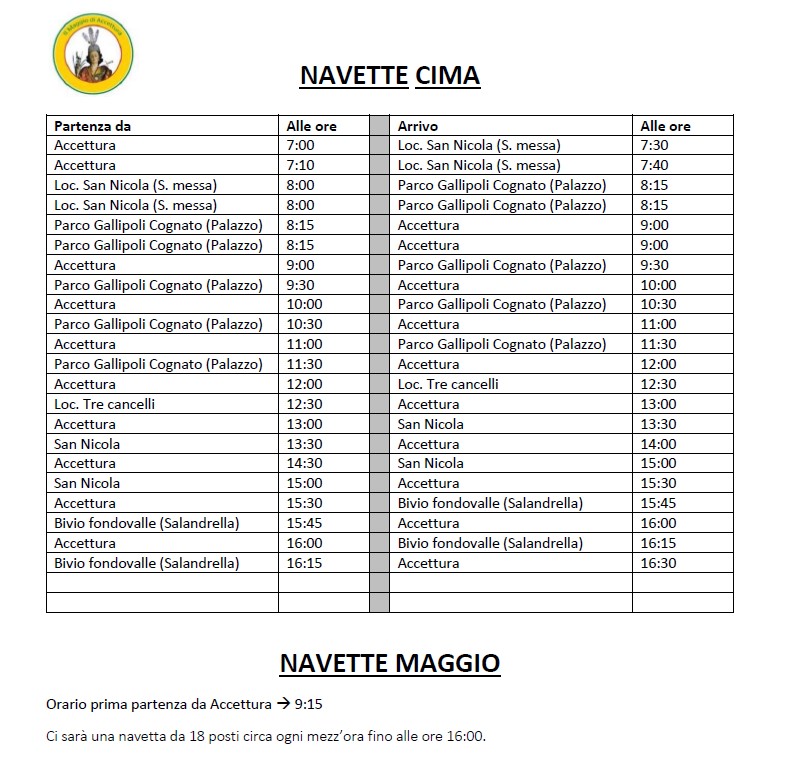 Il Maggio di Accettura

NAVETTE CIMA

| Partenza da | Alle ore | | Arrivo | Alle ore |
|---|---|---|---|---|
| Accettura | 7:00 | | Loc. San Nicola (S. messa) | 7:30 |
| Accettura | 7:10 | | Loc. San Nicola (S. messa) | 7:40 |
| Loc. San Nicola (S. messa) | 8:00 | | Parco Gallipoli Cognato (Palazzo) | 8:15 |
| Loc. San Nicola (S. messa) | 8:00 | | Parco Gallipoli Cognato (Palazzo) | 8:15 |
| Parco Gallipoli Cognato (Palazzo) | 8:15 | | Accettura | 9:00 |
| Parco Gallipoli Cognato (Palazzo) | 8:15 | | Accettura | 9:00 |
| Accettura | 9:00 | | Parco Gallipoli Cognato (Palazzo) | 9:30 |
| Parco Gallipoli Cognato (Palazzo) | 9:30 | | Accettura | 10:00 |
| Accettura | 10:00 | | Parco Gallipoli Cognato (Palazzo) | 10:30 |
| Parco Gallipoli Cognato (Palazzo) | 10:30 | | Accettura | 11:00 |
| Accettura | 11:00 | | Parco Gallipoli Cognato (Palazzo) | 11:30 |
| Parco Gallipoli Cognato (Palazzo) | 11:30 | | Accettura | 12:00 |
| Accettura | 12:00 | | Loc. Tre cancelli | 12:30 |
| Loc. Tre cancelli | 12:30 | | Accettura | 13:00 |
| Accettura | 13:00 | | San Nicola | 13:30 |
| San Nicola | 13:30 | | Accettura | 14:00 |
| Accettura | 14:30 | | San Nicola | 15:00 |
| San Nicola | 15:00 | | Accettura | 15:30 |
| Accettura | 15:30 | | Bivio fondovalle (Salandrella) | 15:45 |
| Bivio fondovalle (Salandrella) | 15:45 | | Accettura | 16:00 |
| Accettura | 16:00 | | Bivio fondovalle (Salandrella) | 16:15 |
| Bivio fondovalle (Salandrella) | 16:15 | | Accettura | 16:30 |
| | | | | |
| | | | | |

NAVETTE MAGGIO

Orario prima partenza da Accettura → 9:15

Ci sarà una navetta da 18 posti circa ogni mezz'ora fino alle ore 16:00.